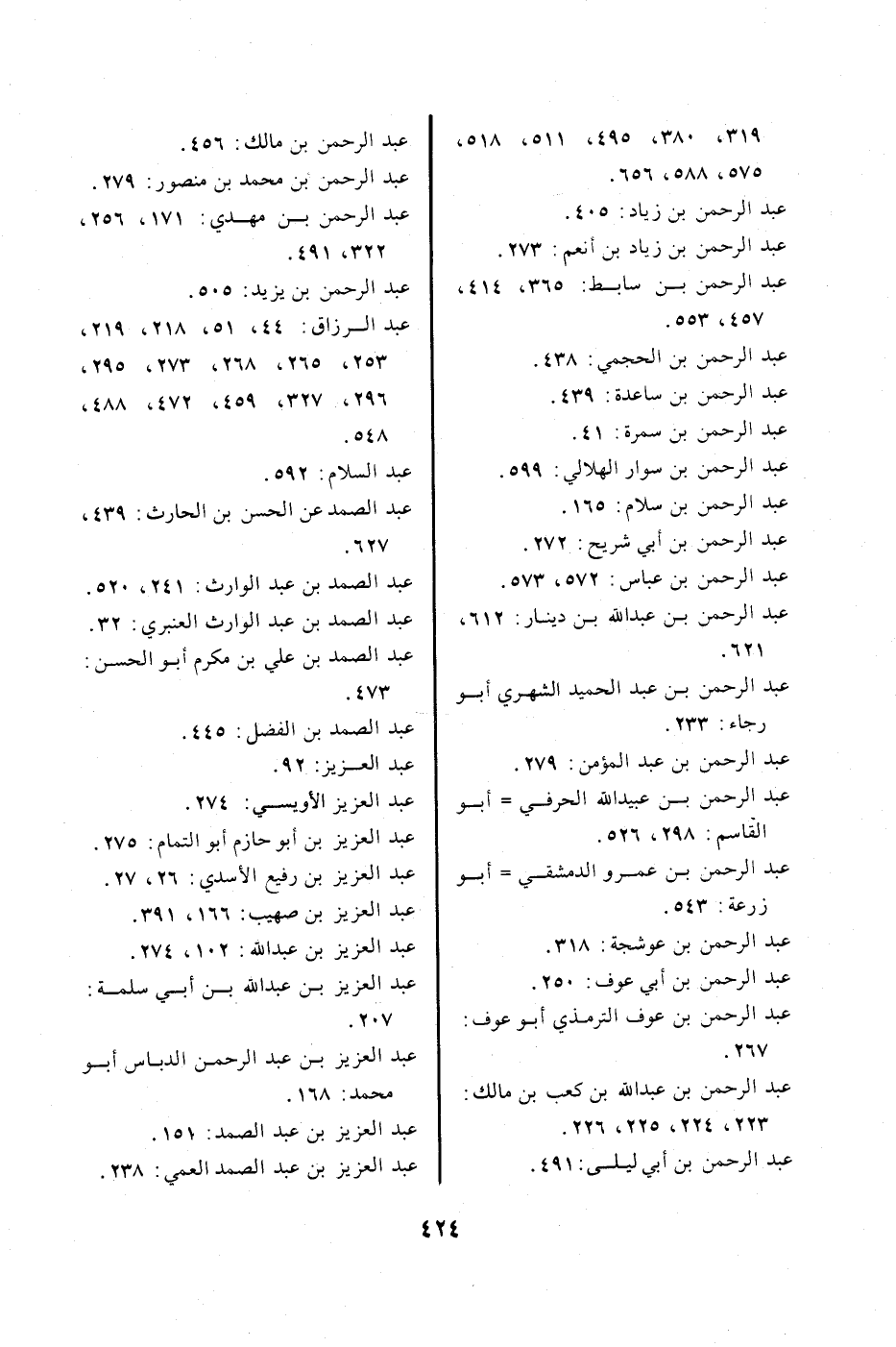 ٣١٩، ٣٨٠، ٤٩٥، ٥١١، ٥١٨، ٥٧٥، ٥٨٨، ٦٥٦.
عبد الرحمن بن زياد: ٤٠٥.
عبد الرحمن بن زياد بن أنعم: ٢٧٣.
عبد الرحمن بن سابط: ٣٦٥، ٤١٤، ٤٥٧، ٥٥٣.
عبد الرحمن بن الحجمي: ٤٣٨.
عبد الرحمن بن ساعدة: ٤٣٩.
عبد الرحمن بن سمرة: ٤١.
عبد الرحمن بن سوار الهلالي: ٥٩٩.
عبد الرحمن بن سلام: ١٦٥.
عبد الرحمن بن أبي شريح: ٢٧٢.
عبد الرحمن بن عباس: ٥٧٢، ٥٧٣.
عبد الرحمن بن عبدالله بن دينار: ٦١٢، ٦٢١.
عبد الرحمن بن عبد الحميد الشهري أبو رجاء: ٢٣٣.
عبد الرحمن بن عبد المؤمن: ٢٧٩.
عبد الرحمن بن عبيدالله الحرفي = أبو القاسم: ٢٩٨، ٥٢٦.
عبد الرحمن بن عمرو الدمشقي = أبو زرعة: ٥٤٣.
عبد الرحمن بن عوشجة: ٣١٨.
عبد الرحمن بن أبي عوف: ٢٥٠.
عبد الرحمن بن عوف الترمذي أبو عوف: ٢٦٧.
عبد الرحمن بن عبدالله بن كعب بن مالك: ٢٢٣، ٢٢٤، ٢٢٥، ٢٢٦.
عبد الرحمن بن أبي ليلى: ٤٩١.

عبد الرحمن بن مالك: ٤٥٦.
عبد الرحمن بن محمد بن منصور: ٢٧٩.
عبد الرحمن بن مهدي: ١٧١، ٢٥٦، ٣٢٢، ٤٩١.
عبد الرحمن بن يزيد: ٥٠٥.
عبد الرزاق: ٤٤، ٥١، ٢١٨، ٢١٩، ٢٥٣، ٢٦٥، ٢٦٨، ٢٧٣، ٢٩٥، ٢٩٦، ٣٢٧، ٤٥٩، ٤٧٢، ٤٨٨، ٥٤٨.
عبد السلام: ٥٩٢.
عبد الصمد عن الحسن بن الحارث: ٤٣٩، ٦٢٧.
عبد الصمد بن عبد الوارث: ٢٤١، ٥٢٠.
عبد الصمد بن عبد الوارث العنبري: ٣٢.
عبد الصمد بن علي بن مكرم أبو الحسن: ٤٧٣.
عبد الصمد بن الفضل: ٤٤٥.
عبد العزيز: ٩٢.
عبد العزيز الأويسي: ٢٧٤.
عبد العزيز بن أبو حازم أبو التمام: ٢٧٥.
عبد العزيز بن رفيع الأسدي: ٢٦، ٢٧.
عبد العزيز بن صهيب: ١٦٦، ٣٩١.
عبد العزيز بن عبدالله: ١٠٢، ٢٧٤.
عبد العزيز بن عبدالله بن أبي سلمة: ٢٠٧.
عبد العزيز بن عبد الرحمن الدباس أبو محمد: ١٦٨.
عبد العزيز بن عبد الصمد: ١٥١.
عبد العزيز بن عبد الصمد العمي: ٢٣٨.

٤٢٤